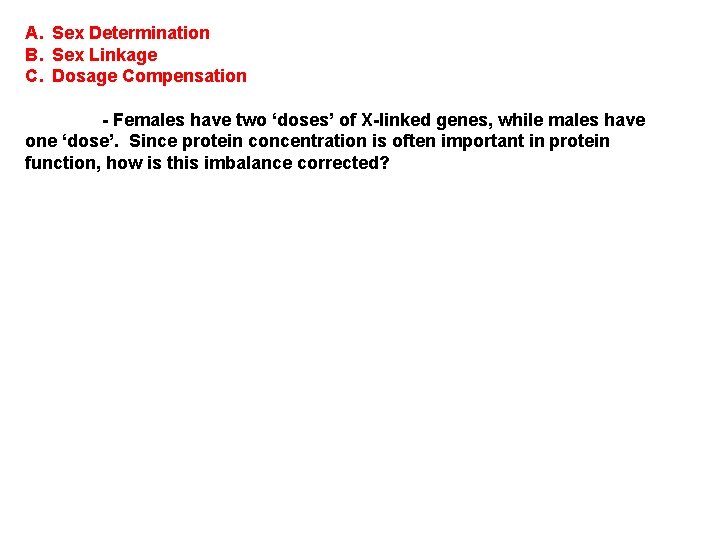 A. Sex Determination
B. Sex Linkage
C. Dosage Compensation

- Females have two 'doses' of X-linked genes, while males have one 'dose'. Since protein concentration is often important in protein function, how is this imbalance corrected?